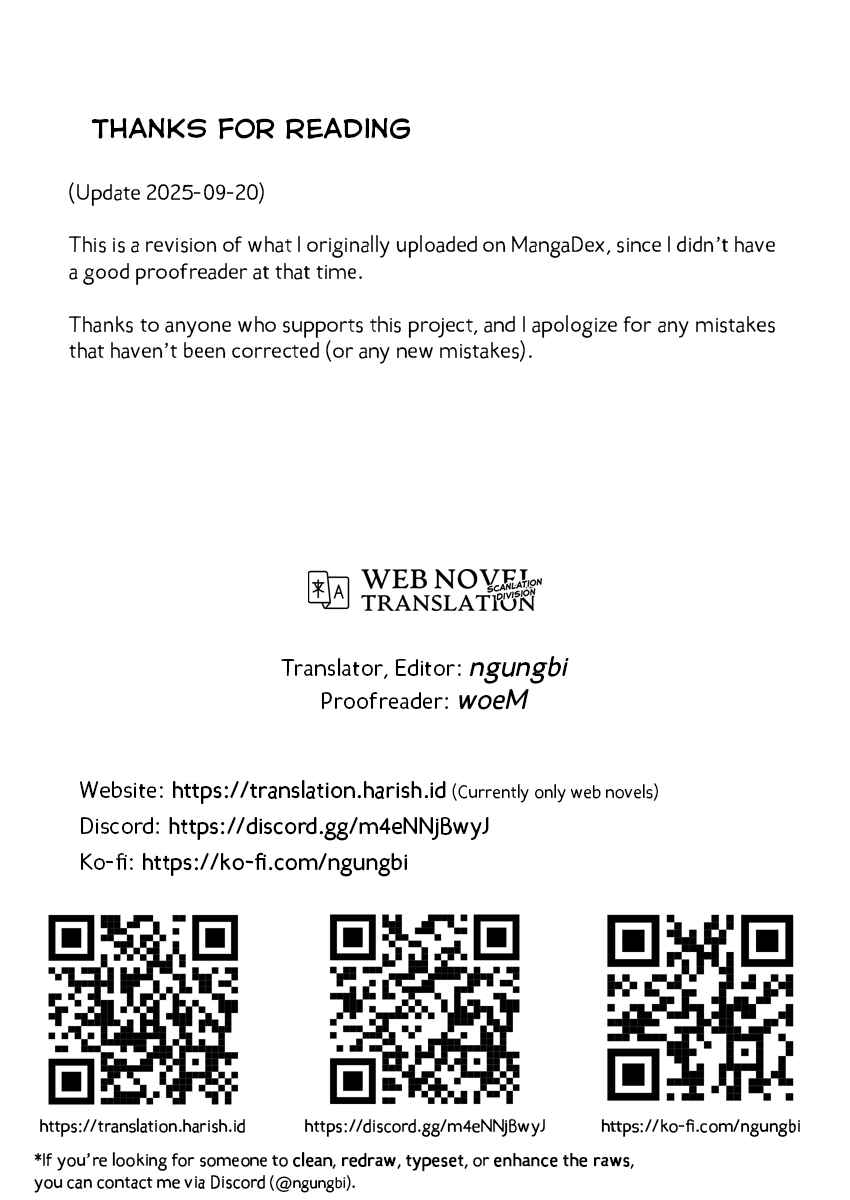 THANKS FOR READING

(Update 2025-09-20)

This is a revision of what I originally uploaded on MangaDex, since I didn't have a good proofreader at that time.

Thanks to anyone who supports this project, and I apologize for any mistakes that haven't been corrected (or any new mistakes).

WEB NOVEL TRANSLATION SCANLATION DIVISION

Translator, Editor: ngungbi
Proofreader: woeM

Website: https://translation.harish.id (Currently only web novels)
Discord: https://discord.gg/m4eNNjBwyJ
Ko-fi: https://ko-fi.com/ngungbi

https://translation.harish.id

https://discord.gg/m4eNNjBwyJ

https://ko-fi.com/ngungbi

*If you're looking for someone to clean, redraw, typeset, or enhance the raws, you can contact me via Discord (@ngungbi).